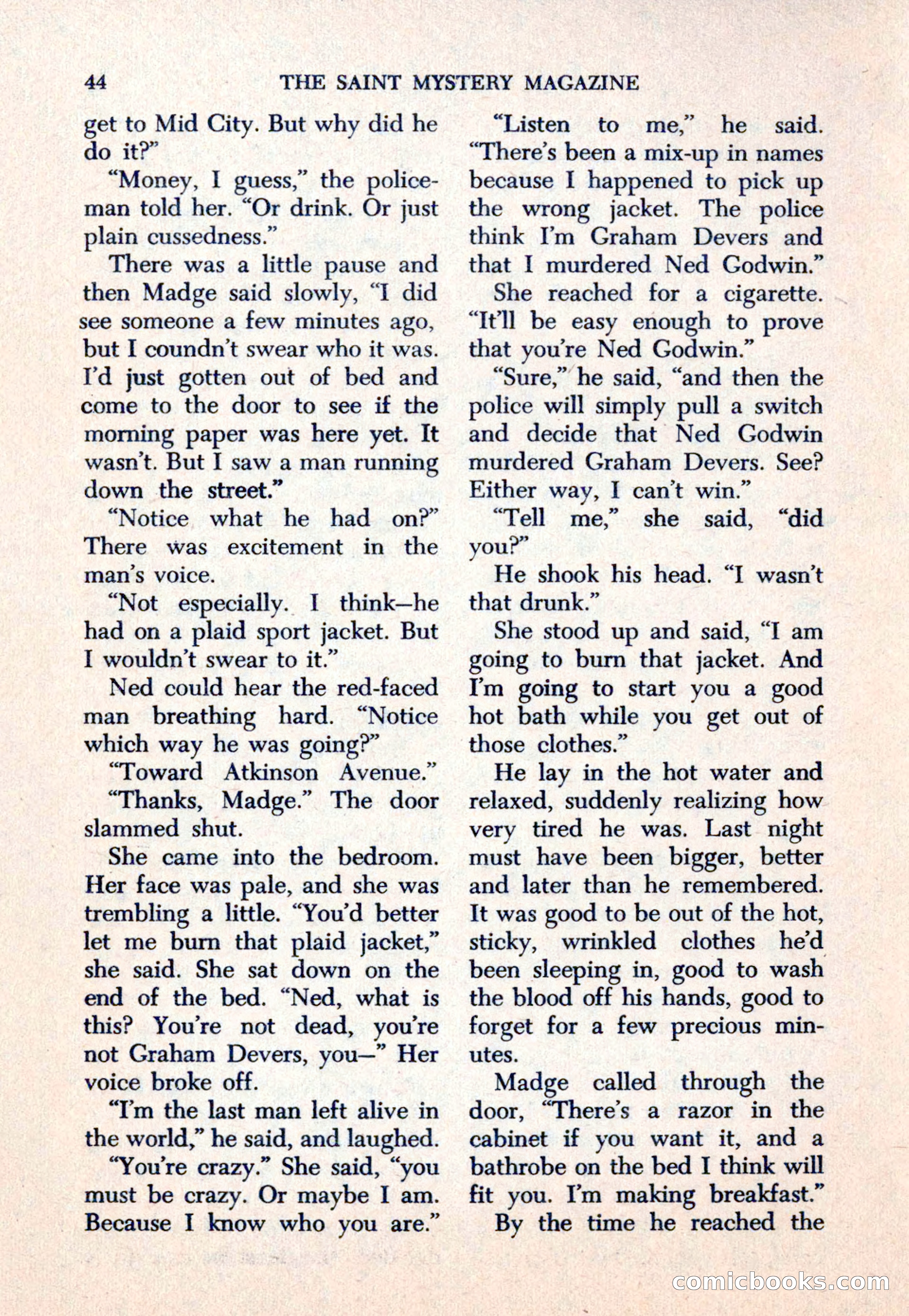 44 THE SAINT MYSTERY MAGAZINE

get to Mid City. But why did he do it?"

"Money, I guess," the policeman told her. "Or drink. Or just plain cussedness."

There was a little pause and then Madge said slowly, "I did see someone a few minutes ago, but I coundn't swear who it was. I'd just gotten out of bed and come to the door to see if the morning paper was here yet. It wasn't. But I saw a man running down the street."

"Notice what he had on?" There was excitement in the man's voice.

"Not especially. I think—he had on a plaid sport jacket. But I wouldn't swear to it."

Ned could hear the red-faced man breathing hard. "Notice which way he was going?"

"Toward Atkinson Avenue."

"Thanks, Madge." The door slammed shut.

She came into the bedroom. Her face was pale, and she was trembling a little. "You'd better let me burn that plaid jacket," she said. She sat down on the end of the bed. "Ned, what is this? You're not dead, you're not Graham Devers, you—" Her voice broke off.

"I'm the last man left alive in the world," he said, and laughed.

"You're crazy." She said, "you must be crazy. Or maybe I am. Because I know who you are."

"Listen to me," he said. "There's been a mix-up in names because I happened to pick up the wrong jacket. The police think I'm Graham Devers and that I murdered Ned Godwin."

She reached for a cigarette. "It'll be easy enough to prove that you're Ned Godwin."

"Sure," he said, "and then the police will simply pull a switch and decide that Ned Godwin murdered Graham Devers. See? Either way, I can't win."

"Tell me," she said, "did you?"

He shook his head. "I wasn't that drunk."

She stood up and said, "I am going to burn that jacket. And I'm going to start you a good hot bath while you get out of those clothes."

He lay in the hot water and relaxed, suddenly realizing how very tired he was. Last night must have been bigger, better and later than he remembered. It was good to be out of the hot, sticky, wrinkled clothes he'd been sleeping in, good to wash the blood off his hands, good to forget for a few precious minutes.

Madge called through the door, "There's a razor in the cabinet if you want it, and a bathrobe on the bed I think will fit you. I'm making breakfast."

By the time he reached the

comicbooks.com